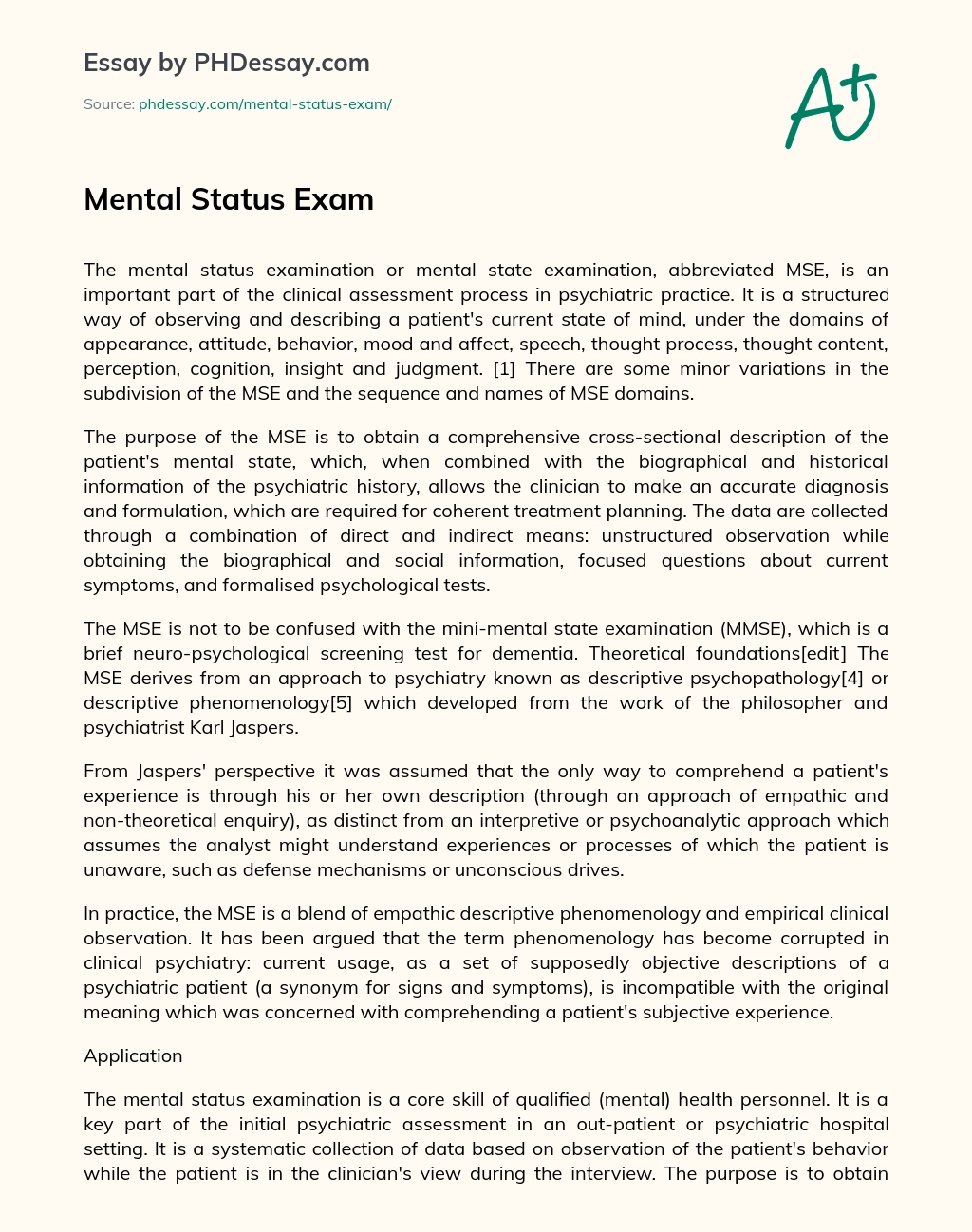 Essay by PHDessay.com

Source: phdessay.com/mental-status-exam/

A+

Mental Status Exam

The mental status examination or mental state examination, abbreviated MSE, is an important part of the clinical assessment process in psychiatric practice. It is a structured way of observing and describing a patient's current state of mind, under the domains of appearance, attitude, behavior, mood and affect, speech, thought process, thought content, perception, cognition, insight and judgment. [1] There are some minor variations in the subdivision of the MSE and the sequence and names of MSE domains.

The purpose of the MSE is to obtain a comprehensive cross-sectional description of the patient's mental state, which, when combined with the biographical and historical information of the psychiatric history, allows the clinician to make an accurate diagnosis and formulation, which are required for coherent treatment planning. The data are collected through a combination of direct and indirect means: unstructured observation while obtaining the biographical and social information, focused questions about current symptoms, and formalised psychological tests.

The MSE is not to be confused with the mini-mental state examination (MMSE), which is a brief neuro-psychological screening test for dementia. Theoretical foundations[edit] The MSE derives from an approach to psychiatry known as descriptive psychopathology[4] or descriptive phenomenology[5] which developed from the work of the philosopher and psychiatrist Karl Jaspers.

From Jaspers' perspective it was assumed that the only way to comprehend a patient's experience is through his or her own description (through an approach of empathic and non-theoretical enquiry), as distinct from an interpretive or psychoanalytic approach which assumes the analyst might understand experiences or processes of which the patient is unaware, such as defense mechanisms or unconscious drives.

In practice, the MSE is a blend of empathic descriptive phenomenology and empirical clinical observation. It has been argued that the term phenomenology has become corrupted in clinical psychiatry: current usage, as a set of supposedly objective descriptions of a psychiatric patient (a synonym for signs and symptoms), is incompatible with the original meaning which was concerned with comprehending a patient's subjective experience.

Application

The mental status examination is a core skill of qualified (mental) health personnel. It is a key part of the initial psychiatric assessment in an out-patient or psychiatric hospital setting. It is a systematic collection of data based on observation of the patient's behavior while the patient is in the clinician's view during the interview. The purpose is to obtain